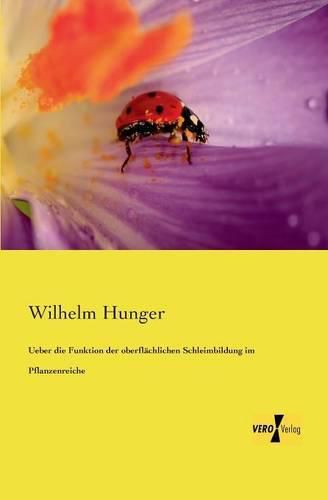 Wilhelm Hunger

Ueber die Funktion der oberflächlichen Schleimbildung im Pflanzenreiche

VERO Verlag